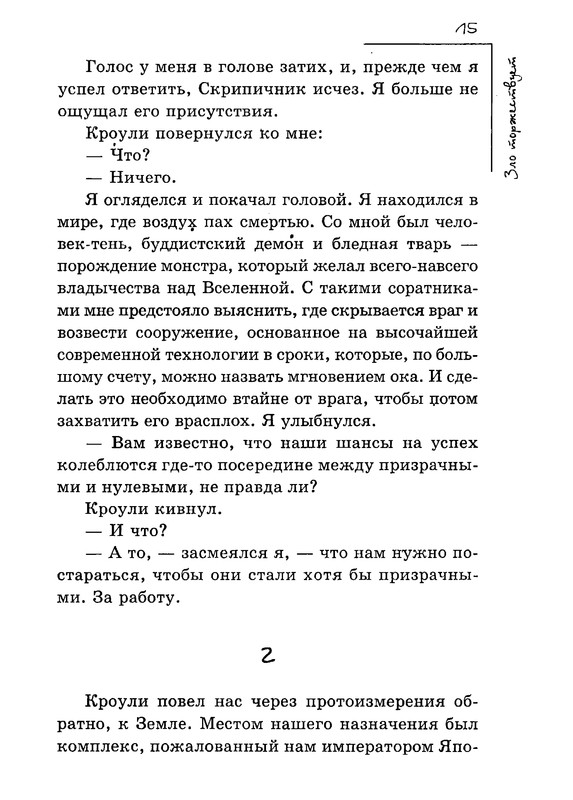 15

Зло торжествует

Голос у меня в голове затих, и, прежде чем я успел ответить, Скрипичник исчез. Я больше не ощущал его присутствия.

Кроули повернулся ко мне:

— Что?

— Ничего.

Я огляделся и покачал головой. Я находился в мире, где воздух пах смертью. Со мной был человек-тень, буддистский демон и бледная тварь — порождение монстра, который желал всего-навсего владычества над Вселенной. С такими соратниками мне предстояло выяснить, где скрывается враг и возвести сооружение, основанное на высочайшей современной технологии в сроки, которые, по большому счету, можно назвать мгновением ока. И сделать это необходимо втайне от врага, чтобы потом захватить его врасплох. Я улыбнулся.

— Вам известно, что наши шансы на успех колеблются где-то посередине между призрачными и нулевыми, не правда ли?

Кроули кивнул.

— И что?

— А то, — засмеялся я, — что нам нужно постараться, чтобы они стали хотя бы призрачными. За работу.

2

Кроули повел нас через протоизмерения обратно, к Земле. Местом нашего назначения был комплекс, пожалованный нам императором Япо-